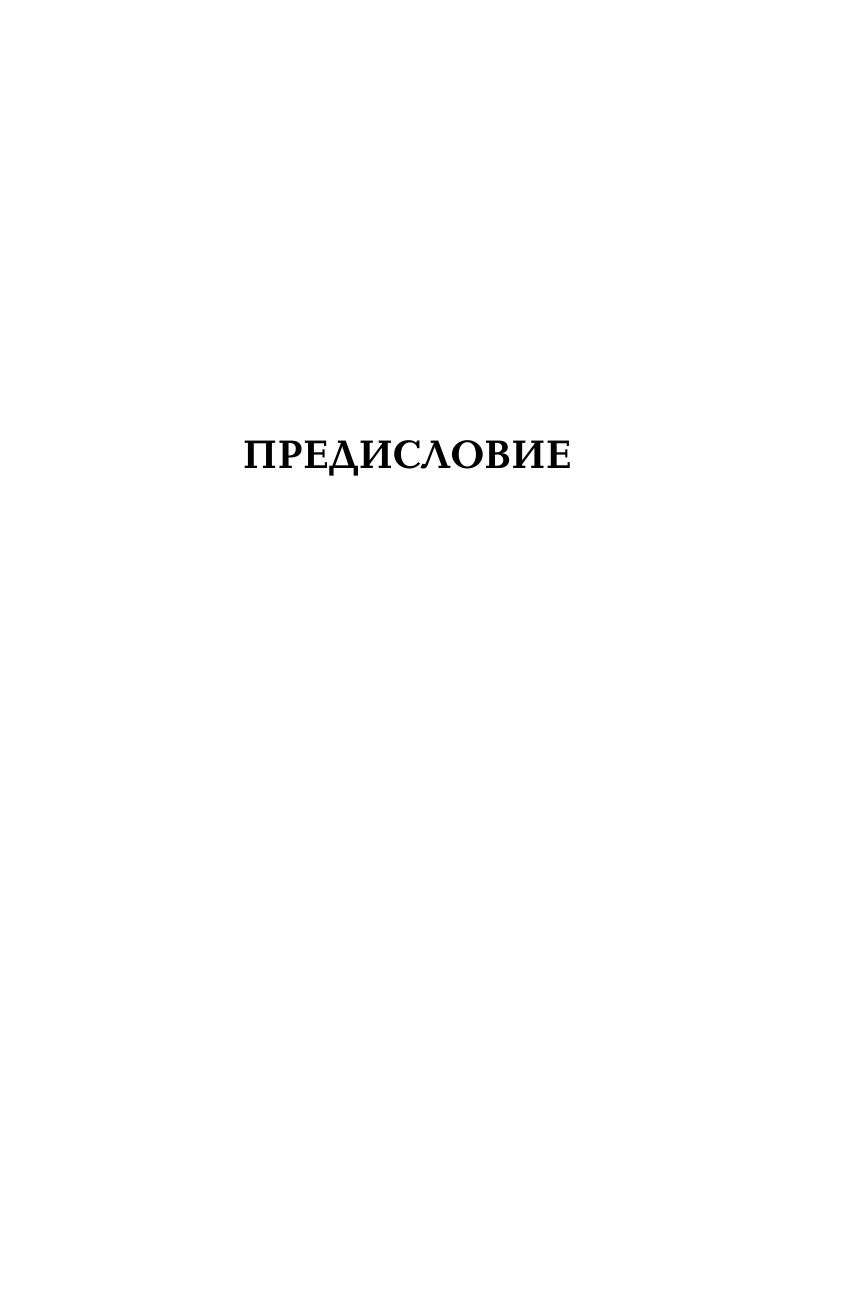 ПРЕДИСЛОВИЕ